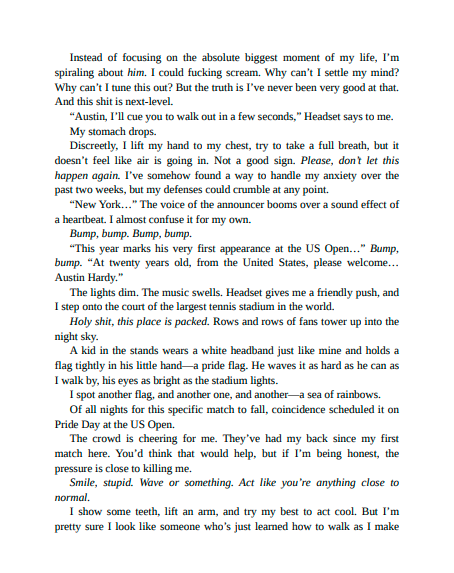 Instead of focusing on the absolute biggest moment of my life, I'm spiraling about him. I could fucking scream. Why can't I settle my mind? Why can't I tune this out? But the truth is I've never been very good at that. And this shit is next-level.

"Austin, I'll cue you to walk out in a few seconds," Headset says to me.

My stomach drops.

Discreetly, I lift my hand to my chest, try to take a full breath, but it doesn't feel like air is going in. Not a good sign. Please, don't let this happen again. I've somehow found a way to handle my anxiety over the past two weeks, but my defenses could crumble at any point.

"New York…" The voice of the announcer booms over a sound effect of a heartbeat. I almost confuse it for my own.

Bump, bump. Bump, bump.

"This year marks his very first appearance at the US Open…" Bump, bump. "At twenty years old, from the United States, please welcome… Austin Hardy."

The lights dim. The music swells. Headset gives me a friendly push, and I step onto the court of the largest tennis stadium in the world.

Holy shit, this place is packed. Rows and rows of fans tower up into the night sky.

A kid in the stands wears a white headband just like mine and holds a flag tightly in his little hand—a pride flag. He waves it as hard as he can as I walk by, his eyes as bright as the stadium lights.

I spot another flag, and another one, and another—a sea of rainbows.

Of all nights for this specific match to fall, coincidence scheduled it on Pride Day at the US Open.

The crowd is cheering for me. They've had my back since my first match here. You'd think that would help, but if I'm being honest, the pressure is close to killing me.

Smile, stupid. Wave or something. Act like you're anything close to normal.

I show some teeth, lift an arm, and try my best to act cool. But I'm pretty sure I look like someone who's just learned how to walk as I make